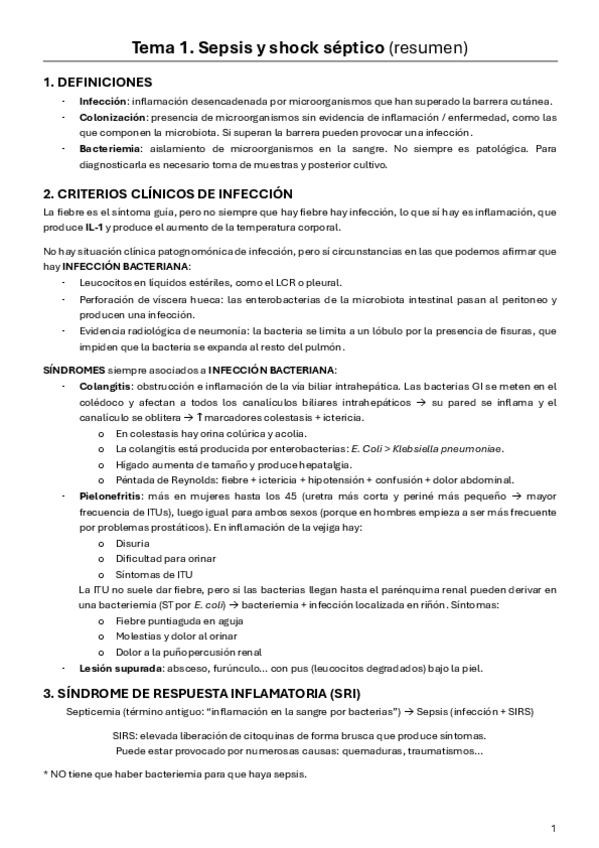 Tema 1. Sepsis y shock séptico (resumen)

1. DEFINICIONES

- Infección: inflamación desencadenada por microorganismos que han superado la barrera cutánea.
- Colonización: presencia de microorganismos sin evidencia de inflamación / enfermedad, como las que componen la microbiota. Si superan la barrera pueden provocar una infección.
- Bacteriemia: aislamiento de microorganismos en la sangre. No siempre es patológica. Para diagnosticarla es necesario toma de muestras y posterior cultivo.

2. CRITERIOS CLÍNICOS DE INFECCIÓN

La fiebre es el síntoma guía, pero no siempre que hay fiebre hay infección, lo que sí hay es inflamación, que produce IL-1 y produce el aumento de la temperatura corporal.

No hay situación clínica patognomónica de infección, pero sí circunstancias en las que podemos afirmar que hay INFECCIÓN BACTERIANA:

- Leucocitos en líquidos estériles, como el LCR o pleural.
- Perforación de víscera hueca: las enterobacterias de la microbiota intestinal pasan al peritoneo y producen una infección.
- Evidencia radiológica de neumonía: la bacteria se limita a un lóbulo por la presencia de fisuras, que impiden que la bacteria se expanda al resto del pulmón.

SÍNDROMES siempre asociados a INFECCIÓN BACTERIANA:

- Colangitis: obstrucción e inflamación de la vía biliar intrahepática. Las bacterias GI se meten en el colédoco y afectan a todos los canalículos biliares intrahepáticos → su pared se inflama y el canalículo se oblitera → ↑ marcadores colestasis + ictericia.
  o En colestasis hay orina colúrica y acolia.
  o La colangitis está producida por enterobacterias: E. Coli > Klebsiella pneumoniae.
  o Hígado aumenta de tamaño y produce hepatalgia.
  o Péntada de Reynolds: fiebre + ictericia + hipotensión + confusión + dolor abdominal.
- Pielonefritis: más en mujeres hasta los 45 (uretra más corta y periné más pequeño → mayor frecuencia de ITUs), luego igual para ambos sexos (porque en hombres empieza a ser más frecuente por problemas prostáticos). En inflamación de la vejiga hay:
  o Disuria
  o Dificultad para orinar
  o Síntomas de ITU
  La ITU no suele dar fiebre, pero si las bacterias llegan hasta el parénquima renal pueden derivar en una bacteriemia (ST por E. coli) → bacteriemia + infección localizada en riñón. Síntomas:
  o Fiebre puntiaguda en aguja
  o Molestias y dolor al orinar
  o Dolor a la puñopercusión renal
- Lesión supurada: absceso, furúnculo... con pus (leucocitos degradados) bajo la piel.

3. SÍNDROME DE RESPUESTA INFLAMATORIA (SRI)

Septicemia (término antiguo: "inflamación en la sangre por bacterias") → Sepsis (infección + SIRS)

SIRS: elevada liberación de citoquinas de forma brusca que produce síntomas.
Puede estar provocado por numerosas causas: quemaduras, traumatismos...

* NO tiene que haber bacteriemia para que haya sepsis.

1